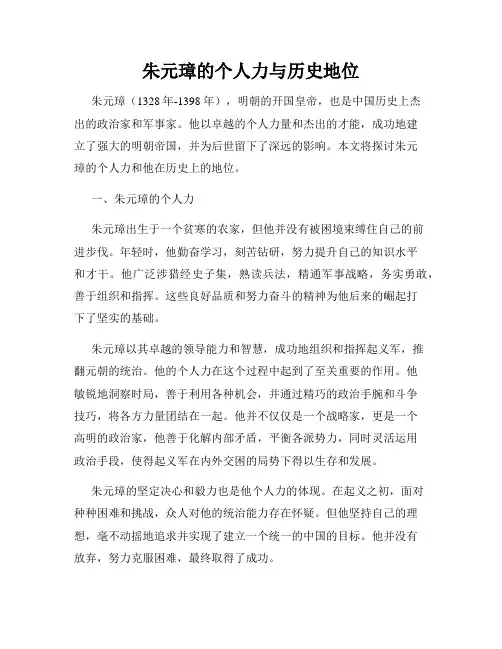 朱元璋的个人力与历史地位

朱元璋（1328年-1398年），明朝的开国皇帝，也是中国历史上杰出的政治家和军事家。他以卓越的个人力量和杰出的才能，成功地建立了强大的明朝帝国，并为后世留下了深远的影响。本文将探讨朱元璋的个人力和他在历史上的地位。

一、朱元璋的个人力

朱元璋出生于一个贫寒的农家，但他并没有被困境束缚住自己的前进步伐。年轻时，他勤奋学习，刻苦钻研，努力提升自己的知识水平和才干。他广泛涉猎经史子集，熟读兵法，精通军事战略，务实勇敢，善于组织和指挥。这些良好品质和努力奋斗的精神为他后来的崛起打下了坚实的基础。

朱元璋以其卓越的领导能力和智慧，成功地组织和指挥起义军，推翻元朝的统治。他的个人力在这个过程中起到了至关重要的作用。他敏锐地洞察时局，善于利用各种机会，并通过精巧的政治手腕和斗争技巧，将各方力量团结在一起。他并不仅仅是一个战略家，更是一个高明的政治家，他善于化解内部矛盾，平衡各派势力，同时灵活运用政治手段，使得起义军在内外交困的局势下得以生存和发展。

朱元璋的坚定决心和毅力也是他个人力的体现。在起义之初，面对种种困难和挑战，众人对他的统治能力存在怀疑。但他坚持自己的理想，毫不动摇地追求并实现了建立一个统一的中国的目标。他并没有放弃，努力克服困难，最终取得了成功。